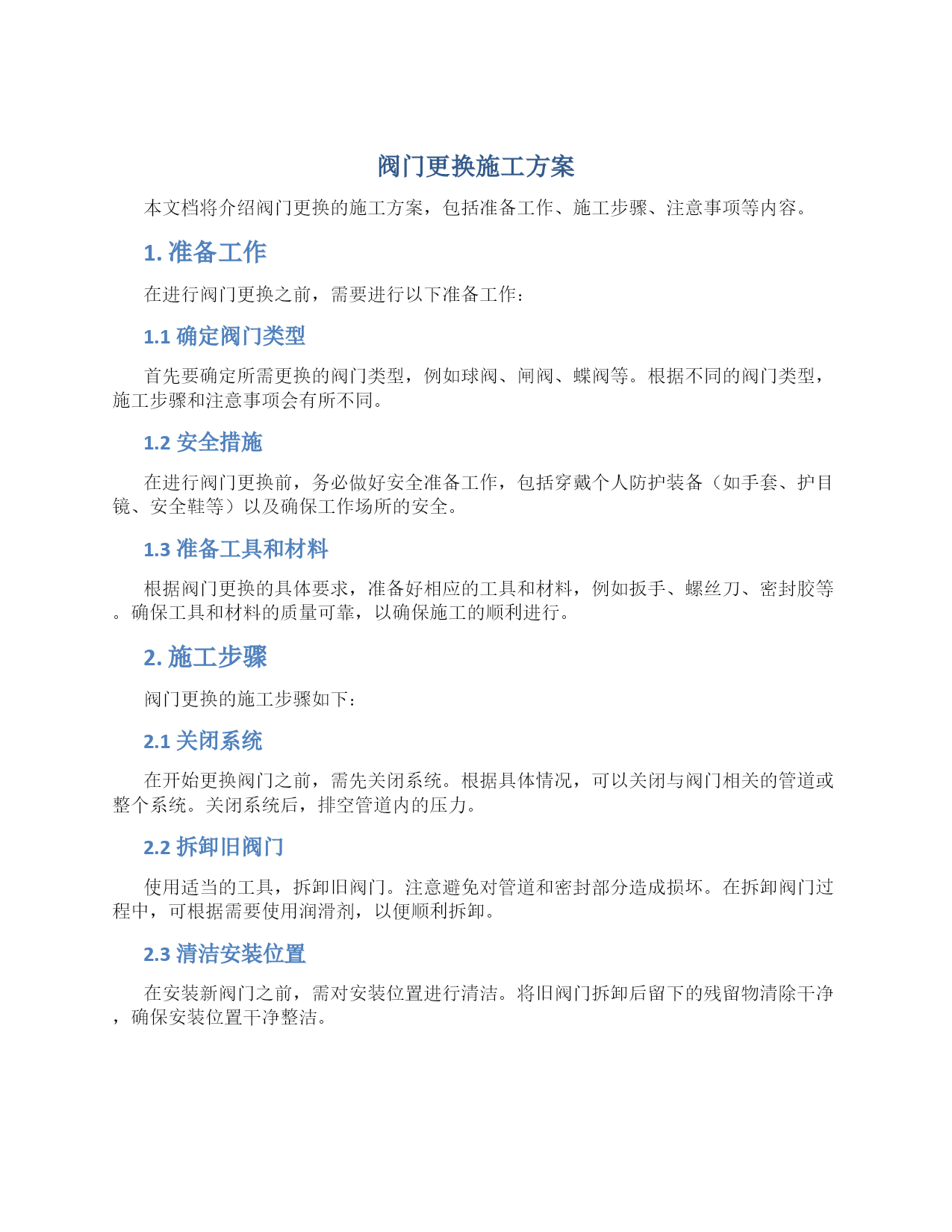 阀门更换施工方案

本文档将介绍阀门更换的施工方案，包括准备工作、施工步骤、注意事项等内容。

1. 准备工作

在进行阀门更换之前，需要进行以下准备工作：

1.1 确定阀门类型

首先要确定所需更换的阀门类型，例如球阀、闸阀、蝶阀等。根据不同的阀门类型，施工步骤和注意事项会有所不同。

1.2 安全措施

在进行阀门更换前，务必做好安全准备工作，包括穿戴个人防护装备（如手套、护目镜、安全鞋等）以及确保工作场所的安全。

1.3 准备工具和材料

根据阀门更换的具体要求，准备好相应的工具和材料，例如扳手、螺丝刀、密封胶等。确保工具和材料的质量可靠，以确保施工的顺利进行。

2. 施工步骤

阀门更换的施工步骤如下：

2.1 关闭系统

在开始更换阀门之前，需先关闭系统。根据具体情况，可以关闭与阀门相关的管道或整个系统。关闭系统后，排空管道内的压力。

2.2 拆卸旧阀门

使用适当的工具，拆卸旧阀门。注意避免对管道和密封部分造成损坏。在拆卸阀门过程中，可根据需要使用润滑剂，以便顺利拆卸。

2.3 清洁安装位置

在安装新阀门之前，需对安装位置进行清洁。将旧阀门拆卸后留下的残留物清除干净，确保安装位置干净整洁。